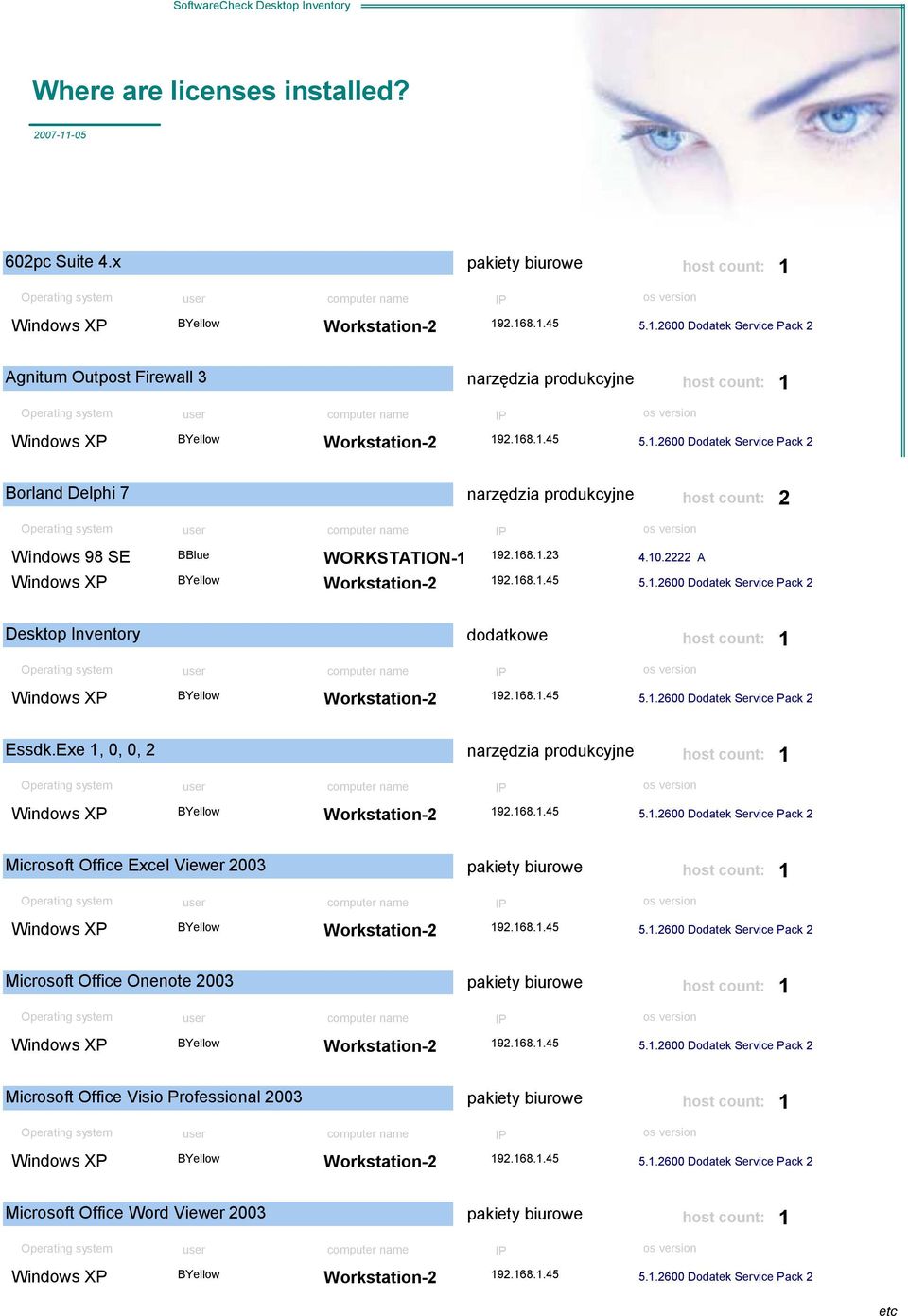 SoftwareCheck Desktop Inventory

Where are licenses installed?

2007-11-05

602pc Suite 4.x pakiety biurowe host count: 1

| Operating system | user | computer name | IP | os version |
|---|---|---|---|---|
| Windows XP | BYellow | Workstation-2 | 192.168.1.45 | 5.1.2600 Dodatek Service Pack 2 |

Agnitum Outpost Firewall 3 narzędzia produkcyjne host count: 1

| Operating system | user | computer name | IP | os version |
|---|---|---|---|---|
| Windows XP | BYellow | Workstation-2 | 192.168.1.45 | 5.1.2600 Dodatek Service Pack 2 |

Borland Delphi 7 narzędzia produkcyjne host count: 2

| Operating system | user | computer name | IP | os version |
|---|---|---|---|---|
| Windows 98 SE | BBlue | WORKSTATION-1 | 192.168.1.23 | 4.10.2222 A |
| Windows XP | BYellow | Workstation-2 | 192.168.1.45 | 5.1.2600 Dodatek Service Pack 2 |

Desktop Inventory dodatkowe host count: 1

| Operating system | user | computer name | IP | os version |
|---|---|---|---|---|
| Windows XP | BYellow | Workstation-2 | 192.168.1.45 | 5.1.2600 Dodatek Service Pack 2 |

Essdk.Exe 1, 0, 0, 2 narzędzia produkcyjne host count: 1

| Operating system | user | computer name | IP | os version |
|---|---|---|---|---|
| Windows XP | BYellow | Workstation-2 | 192.168.1.45 | 5.1.2600 Dodatek Service Pack 2 |

Microsoft Office Excel Viewer 2003 pakiety biurowe host count: 1

| Operating system | user | computer name | IP | os version |
|---|---|---|---|---|
| Windows XP | BYellow | Workstation-2 | 192.168.1.45 | 5.1.2600 Dodatek Service Pack 2 |

Microsoft Office Onenote 2003 pakiety biurowe host count: 1

| Operating system | user | computer name | IP | os version |
|---|---|---|---|---|
| Windows XP | BYellow | Workstation-2 | 192.168.1.45 | 5.1.2600 Dodatek Service Pack 2 |

Microsoft Office Visio Professional 2003 pakiety biurowe host count: 1

| Operating system | user | computer name | IP | os version |
|---|---|---|---|---|
| Windows XP | BYellow | Workstation-2 | 192.168.1.45 | 5.1.2600 Dodatek Service Pack 2 |

Microsoft Office Word Viewer 2003 pakiety biurowe host count: 1

| Operating system | user | computer name | IP | os version |
|---|---|---|---|---|
| Windows XP | BYellow | Workstation-2 | 192.168.1.45 | 5.1.2600 Dodatek Service Pack 2 |

etc